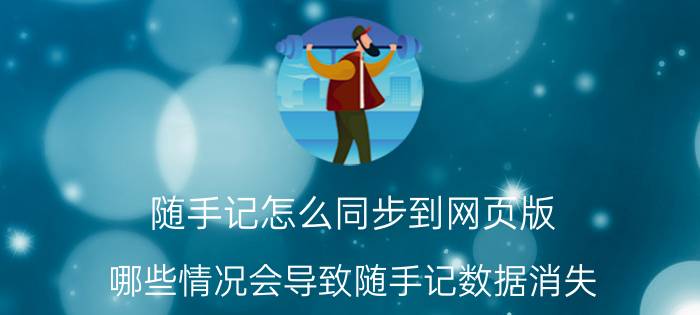 随手记怎么同步到网页版

哪些情况会导致随手记数据消失